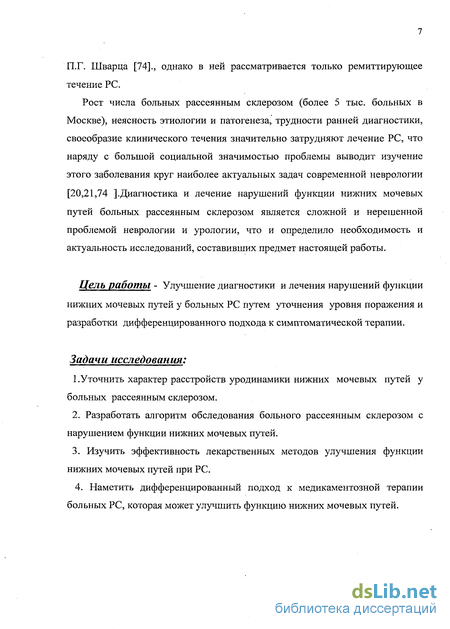 7

П.Г. Шварца [74]., однако в ней рассматривается только ремиттирующее течение РС.

Рост числа больных рассеянным склерозом (более 5 тыс. больных в Москве), неясность этиологии и патогенеза, трудности ранней диагностики, своеобразие клинического течения значительно затрудняют лечение РС, что наряду с большой социальной значимостью проблемы выводит изучение этого заболевания круг наиболее актуальных задач современной неврологии [20,21,74 ].Диагностика и лечение нарушений функции нижних мочевых путей больных рассеянным склерозом является сложной и нерешенной проблемой неврологии и урологии, что и определило необходимость и актуальность исследований, составивших предмет настоящей работы.

Цель работы - Улучшение диагностики и лечения нарушений функции нижних мочевых путей у больных РС путем уточнения уровня поражения и разработки дифференцированного подхода к симптоматической терапии.

Задачи исследования:

1.Уточнить характер расстройств уродинамики нижних мочевых путей у больных рассеянным склерозом.

2. Разработать алгоритм обследования больного рассеянным склерозом с нарушением функции нижних мочевых путей.

3. Изучить эффективность лекарственных методов улучшения функции нижних мочевых путей при РС.

4. Наметить дифференцированный подход к медикаментозной терапии больных РС, которая может улучшить функцию нижних мочевых путей.

dsLib.net
библиотека диссертаций